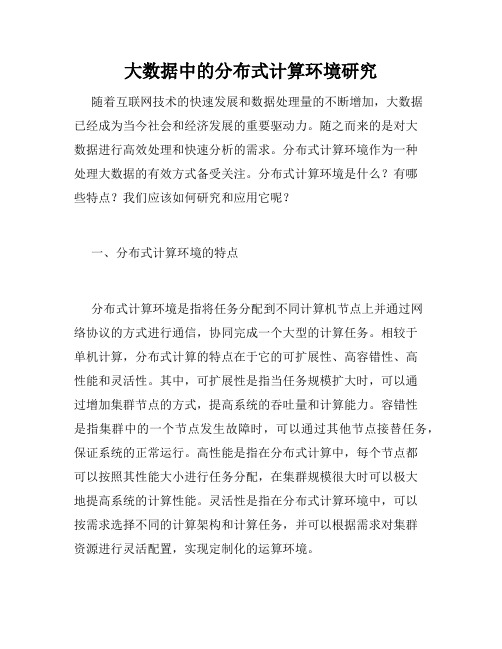 大数据中的分布式计算环境研究

随着互联网技术的快速发展和数据处理量的不断增加，大数据已经成为当今社会和经济发展的重要驱动力。随之而来的是对大数据进行高效处理和快速分析的需求。分布式计算环境作为一种处理大数据的有效方式备受关注。分布式计算环境是什么？有哪些特点？我们应该如何研究和应用它呢？

一、分布式计算环境的特点

分布式计算环境是指将任务分配到不同计算机节点上并通过网络协议的方式进行通信，协同完成一个大型的计算任务。相较于单机计算，分布式计算的特点在于它的可扩展性、高容错性、高性能和灵活性。其中，可扩展性是指当任务规模扩大时，可以通过增加集群节点的方式，提高系统的吞吐量和计算能力。容错性是指集群中的一个节点发生故障时，可以通过其他节点接替任务，保证系统的正常运行。高性能是指在分布式计算中，每个节点都可以按照其性能大小进行任务分配，在集群规模很大时可以极大地提高系统的计算性能。灵活性是指在分布式计算环境中，可以按需求选择不同的计算架构和计算任务，并可以根据需求对集群资源进行灵活配置，实现定制化的运算环境。